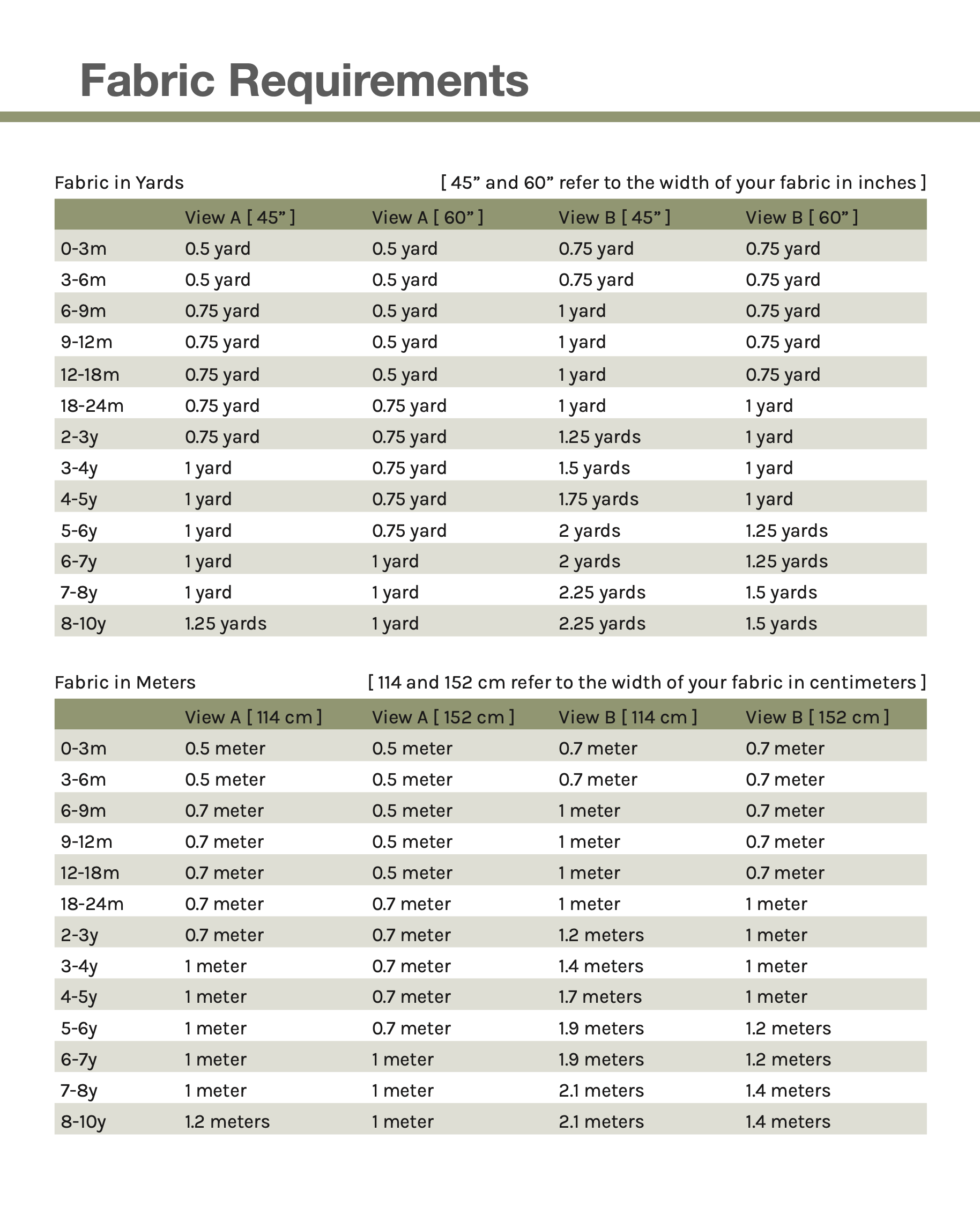 Fabric Requirements

Fabric in Yards

[ 45” and 60” refer to the width of your fabric in inches ]

| | View A [ 45” ] | View A [ 60” ] | View B [ 45” ] | View B [ 60” ] |
|---|---|---|---|---|
| 0-3m | 0.5 yard | 0.5 yard | 0.75 yard | 0.75 yard |
| 3-6m | 0.5 yard | 0.5 yard | 0.75 yard | 0.75 yard |
| 6-9m | 0.75 yard | 0.5 yard | 1 yard | 0.75 yard |
| 9-12m | 0.75 yard | 0.5 yard | 1 yard | 0.75 yard |
| 12-18m | 0.75 yard | 0.5 yard | 1 yard | 0.75 yard |
| 18-24m | 0.75 yard | 0.75 yard | 1 yard | 1 yard |
| 2-3y | 0.75 yard | 0.75 yard | 1.25 yards | 1 yard |
| 3-4y | 1 yard | 0.75 yard | 1.5 yards | 1 yard |
| 4-5y | 1 yard | 0.75 yard | 1.75 yards | 1 yard |
| 5-6y | 1 yard | 0.75 yard | 2 yards | 1.25 yards |
| 6-7y | 1 yard | 1 yard | 2 yards | 1.25 yards |
| 7-8y | 1 yard | 1 yard | 2.25 yards | 1.5 yards |
| 8-10y | 1.25 yards | 1 yard | 2.25 yards | 1.5 yards |

Fabric in Meters

[ 114 and 152 cm refer to the width of your fabric in centimeters ]

| | View A [ 114 cm ] | View A [ 152 cm ] | View B [ 114 cm ] | View B [ 152 cm ] |
|---|---|---|---|---|
| 0-3m | 0.5 meter | 0.5 meter | 0.7 meter | 0.7 meter |
| 3-6m | 0.5 meter | 0.5 meter | 0.7 meter | 0.7 meter |
| 6-9m | 0.7 meter | 0.5 meter | 1 meter | 0.7 meter |
| 9-12m | 0.7 meter | 0.5 meter | 1 meter | 0.7 meter |
| 12-18m | 0.7 meter | 0.5 meter | 1 meter | 0.7 meter |
| 18-24m | 0.7 meter | 0.7 meter | 1 meter | 1 meter |
| 2-3y | 0.7 meter | 0.7 meter | 1.2 meters | 1 meter |
| 3-4y | 1 meter | 0.7 meter | 1.4 meters | 1 meter |
| 4-5y | 1 meter | 0.7 meter | 1.7 meters | 1 meter |
| 5-6y | 1 meter | 0.7 meter | 1.9 meters | 1.2 meters |
| 6-7y | 1 meter | 1 meter | 1.9 meters | 1.2 meters |
| 7-8y | 1 meter | 1 meter | 2.1 meters | 1.4 meters |
| 8-10y | 1.2 meters | 1 meter | 2.1 meters | 1.4 meters |